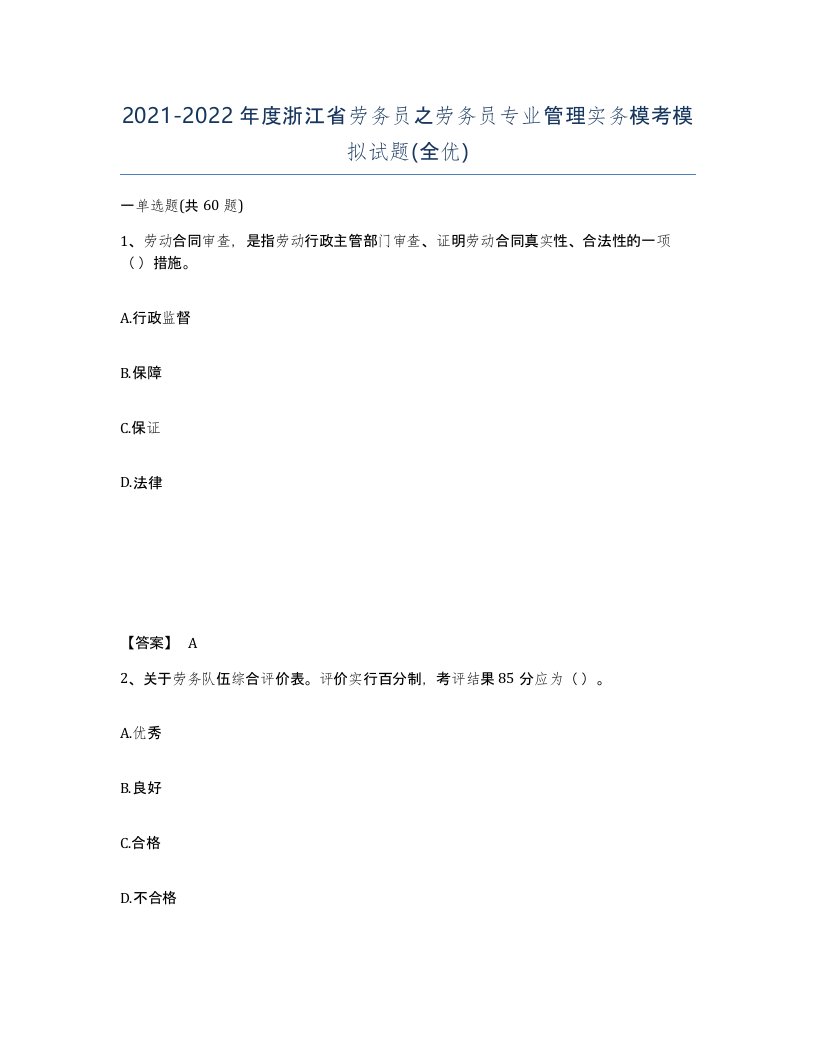 2021-2022年度浙江省劳务员之劳务员专业管理实务模考模拟试题(全优)

一单选题(共60题)

1、劳动合同审查，是指劳动行政主管部门审查、证明劳动合同真实性、合法性的一项（）措施。

A.行政监督

B.保障

C.保证

D.法律

【答案】 A

2、关于劳务队伍综合评价表。评价实行百分制，考评结果85分应为（）。

A.优秀

B.良好

C.合格

D.不合格